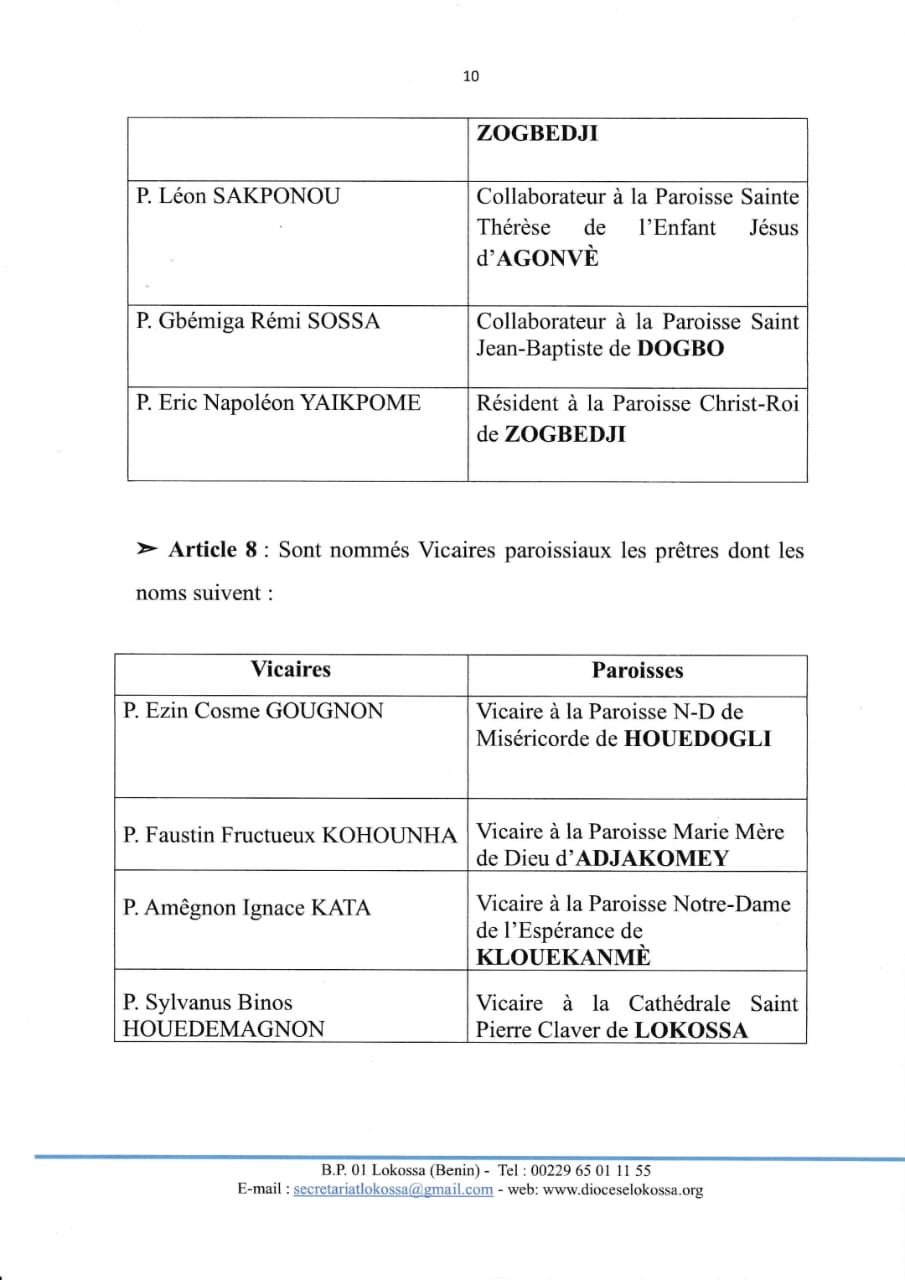 10

| | ZOGBEDJI |
|---|---|
| P. Léon SAKPONOU | Collaborateur à la Paroisse Sainte Thérèse de l'Enfant Jésus d'AGONVÈ |
| P. Gbémiga Rémi SOSSA | Collaborateur à la Paroisse Saint Jean-Baptiste de DOGBO |
| P. Eric Napoléon YAIKPOME | Résident à la Paroisse Christ-Roi de ZOGBEDJI |

➢ Article 8 : Sont nommés Vicaires paroissiaux les prêtres dont les noms suivent :

| Vicaires | Paroisses |
|---|---|
| P. Ezin Cosme GOUGNON | Vicaire à la Paroisse N-D de Miséricorde de HOUEDOGLI |
| P. Faustin Fructueux KOHOUNHA | Vicaire à la Paroisse Marie Mère de Dieu d'ADJAKOMEY |
| P. Amêgnon Ignace KATA | Vicaire à la Paroisse Notre-Dame de l'Espérance de KLOUEKANMÈ |
| P. Sylvanus Binos HOUEDEMAGNON | Vicaire à la Cathédrale Saint Pierre Claver de LOKOSSA |

B.P. 01 Lokossa (Benin) - Tel : 00229 65 01 11 55
E-mail : secretariatlokossa@gmail.com - web: www.dioceselokossa.org